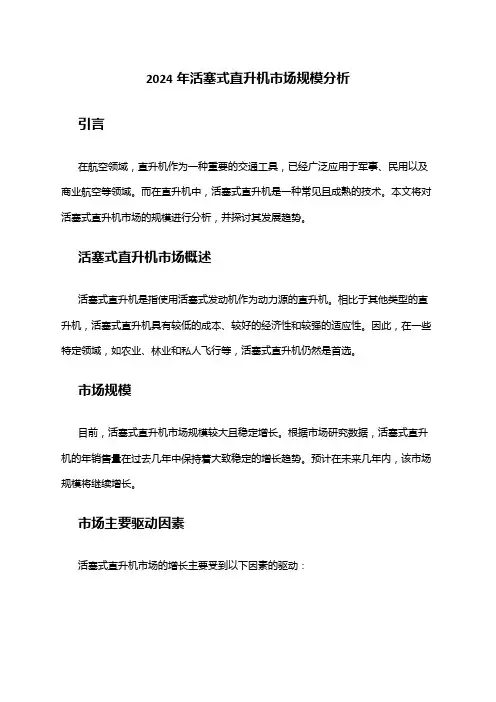 2024 年活塞式直升机市场规模分析

引言

在航空领域，直升机作为一种重要的交通工具，已经广泛应用于军事、民用以及商业航空等领域。而在直升机中，活塞式直升机是一种常见且成熟的技术。本文将对活塞式直升机市场的规模进行分析，并探讨其发展趋势。

活塞式直升机市场概述

活塞式直升机是指使用活塞式发动机作为动力源的直升机。相比于其他类型的直升机，活塞式直升机具有较低的成本、较好的经济性和较强的适应性。因此，在一些特定领域，如农业、林业和私人飞行等，活塞式直升机仍然是首选。

市场规模

目前，活塞式直升机市场规模较大且稳定增长。根据市场研究数据，活塞式直升机的年销售量在过去几年中保持着大致稳定的增长趋势。预计在未来几年内，该市场规模将继续增长。

市场主要驱动因素

活塞式直升机市场的增长主要受到以下因素的驱动：